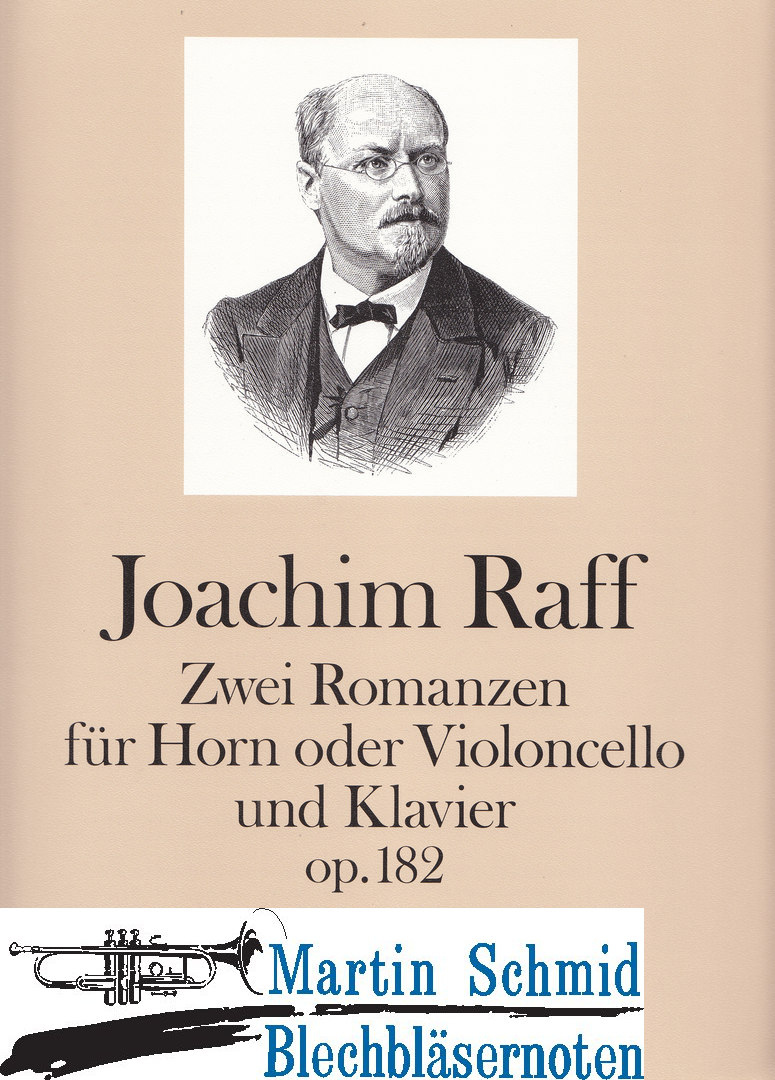 Joachim Raff
Zwei Romanzen
für Horn oder Violoncello
und Klavier
op. 182

Martin Schmid
Blechbläsernoten